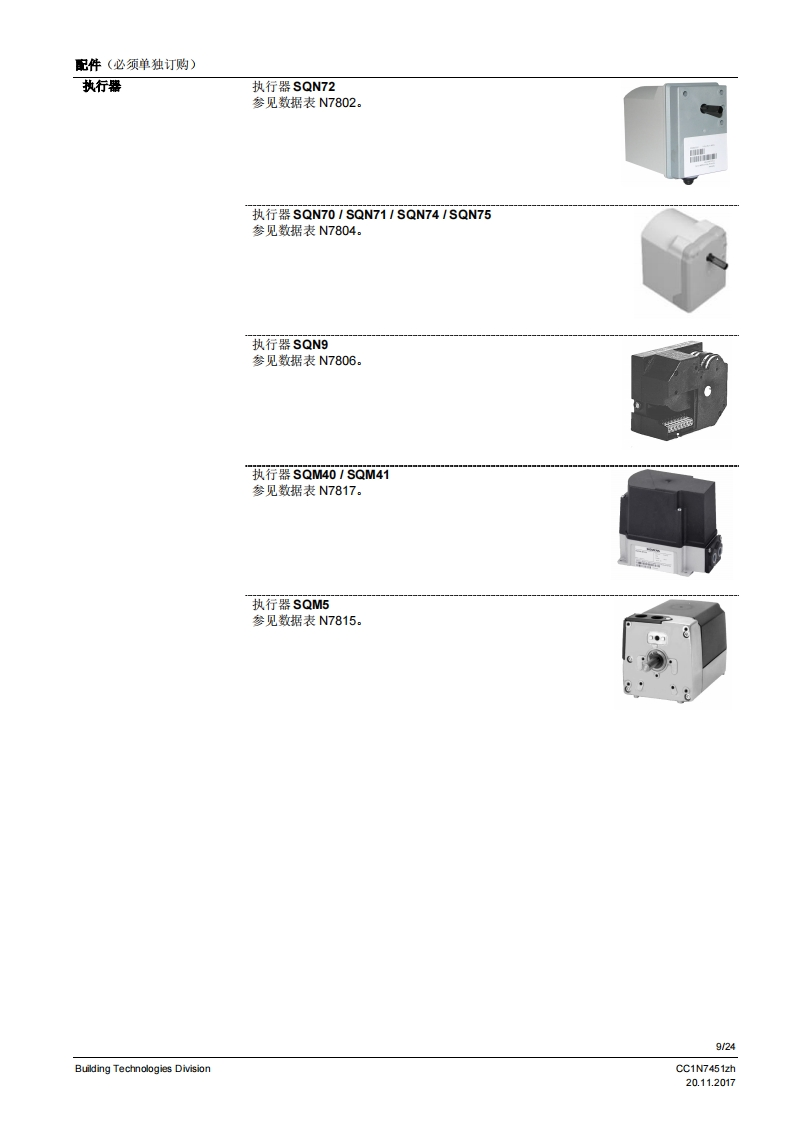 配件（必须单独订购）

执行器

执行器SQN72
参见数据表N7802。

执行器SQN70 / SQN71 / SQN74 / SQN75
参见数据表N7804。

执行器SQN9
参见数据表N7806。

执行器SQM40 / SQM41
参见数据表N7817。

执行器SQM5
参见数据表N7815。

9/24

Building Technologies Division

CC1N7451zh
20.11.2017